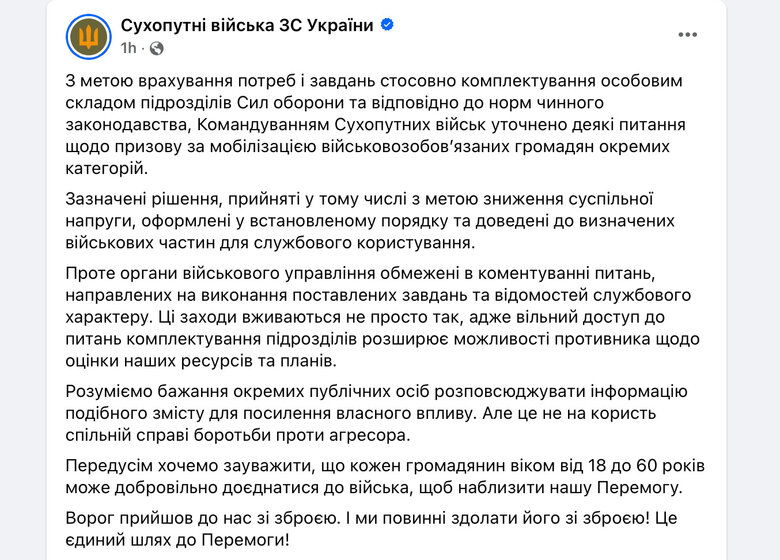 Сухопутні війська ЗС України
1h ·

З метою врахування потреб і завдань стосовно комплектування особовим складом підрозділів Сил оборони та відповідно до норм чинного законодавства, Командуванням Сухопутних військ уточнено деякі питання щодо призову за мобілізацією військовозобов'язаних громадян окремих категорій.

Зазначені рішення, прийняті у тому числі з метою зниження суспільної напруги, оформлені у встановленому порядку та доведені до визначених військових частин для службового користування.

Проте органи військового управління обмежені в коментуванні питань, направлених на виконання поставлених завдань та відомостей службового характеру. Ці заходи вживаються не просто так, адже вільний доступ до питань комплектування підрозділів розширює можливості противника щодо оцінки наших ресурсів та планів.

Розуміємо бажання окремих публічних осіб розповсюджувати інформацію подібного змісту для посилення власного впливу. Але це не на користь спільній справі боротьби проти агресора.

Передусім хочемо зауважити, що кожен громадянин віком від 18 до 60 років може добровільно доєднатися до війська, щоб наблизити нашу Перемогу.

Ворог прийшов до нас зі зброєю. І ми повинні здолати його зі зброєю! Це єдиний шлях до Перемоги!